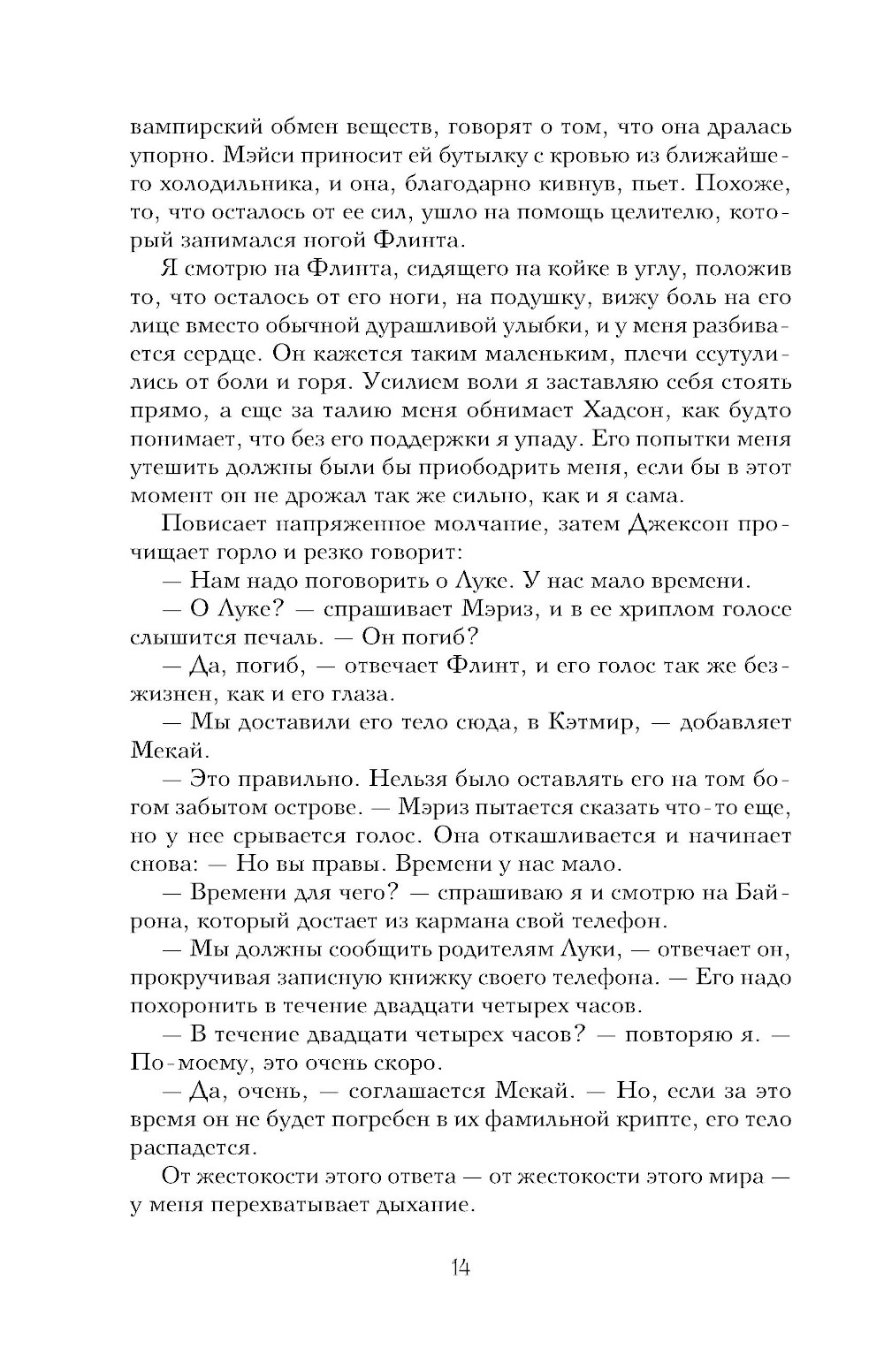 вампирский обмен веществ, говорят о том, что она дралась упорно. Мэйси приносит ей бутылку с кровью из ближайшего холодильника, и она, благодарно кивнув, пьет. Похоже, то, что осталось от ее сил, ушло на помощь целителю, который занимался ногой Флинта.

Я смотрю на Флинта, сидящего на койке в углу, положив то, что осталось от его ноги, на подушку, вижу боль на его лице вместо обычной дурашливой улыбки, и у меня разбивается сердце. Он кажется таким маленьким, плечи ссутулились от боли и горя. Усилием воли я заставляю себя стоять прямо, а еще за талию меня обнимает Хадсон, как будто понимает, что без его поддержки я упаду. Его попытки меня утешить должны были бы приободрить меня, если бы в этот момент он не дрожал так же сильно, как и я сама.

Повисает напряженное молчание, затем Джексон прочищает горло и резко говорит:

— Нам надо поговорить о Луке. У нас мало времени.

— О Луке? — спрашивает Мэриз, и в ее хриплом голосе слышится печаль. — Он погиб?

— Да, погиб, — отвечает Флинт, и его голос так же безжизнен, как и его глаза.

— Мы доставили его тело сюда, в Кэтмир, — добавляет Мекай.

— Это правильно. Нельзя было оставлять его на том богом забытом острове. — Мэриз пытается сказать что-то еще, но у нее срывается голос. Она откашливается и начинает снова: — Но вы правы. Времени у нас мало.

— Времени для чего? — спрашиваю я и смотрю на Байрона, который достает из кармана свой телефон.

— Мы должны сообщить родителям Луки, — отвечает он, прокручивая записную книжку своего телефона. — Его надо похоронить в течение двадцати четырех часов.

— В течение двадцати четырех часов? — повторяю я. — По-моему, это очень скоро.

— Да, очень, — соглашается Мекай. — Но, если за это время он не будет погребен в их фамильной крипте, его тело распадется.

От жестокости этого ответа — от жестокости этого мира — у меня перехватывает дыхание.

14